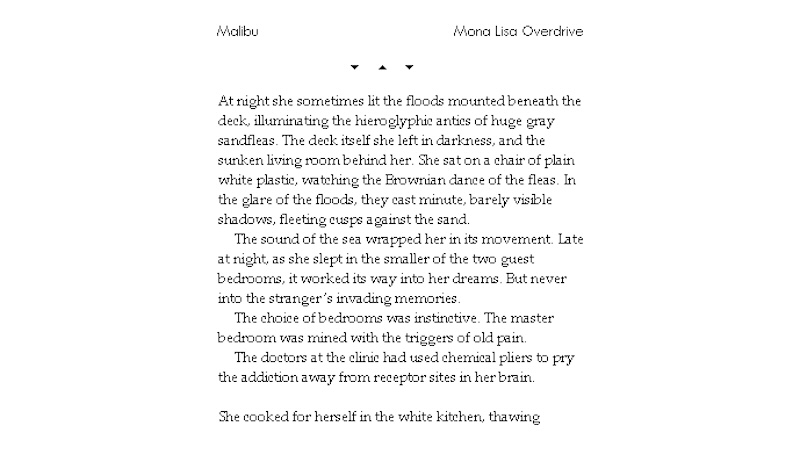 Malibu

Mona Lisa Overdrive

At night she sometimes lit the floods mounted beneath the deck, illuminating the hieroglyphic antics of huge gray sandfleas. The deck itself she left in darkness, and the sunken living room behind her. She sat on a chair of plain white plastic, watching the Brownian dance of the fleas. In the glare of the floods, they cast minute, barely visible shadows, fleeting cusps against the sand.

The sound of the sea wrapped her in its movement. Late at night, as she slept in the smaller of the two guest bedrooms, it worked its way into her dreams. But never into the stranger's invading memories.

The choice of bedrooms was instinctive. The master bedroom was mined with the triggers of old pain.

The doctors at the clinic had used chemical pliers to pry the addiction away from receptor sites in her brain.

She cooked for herself in the white kitchen, thawing